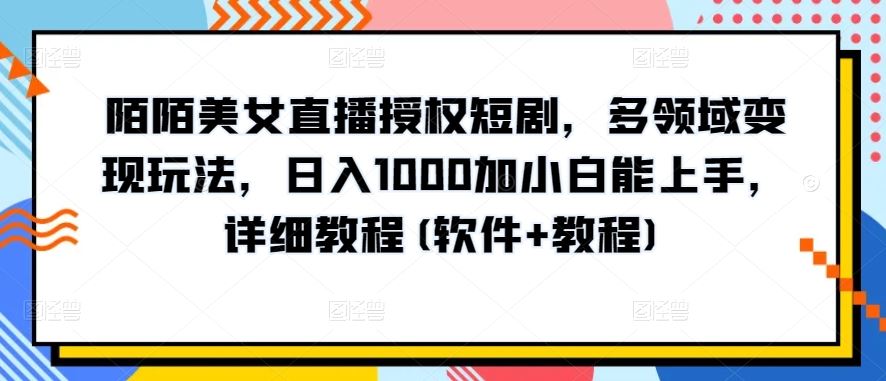 陌陌美女直播授权短剧，多领域变现玩法，日入1000加小白能上手，详细教程（软件+教程）